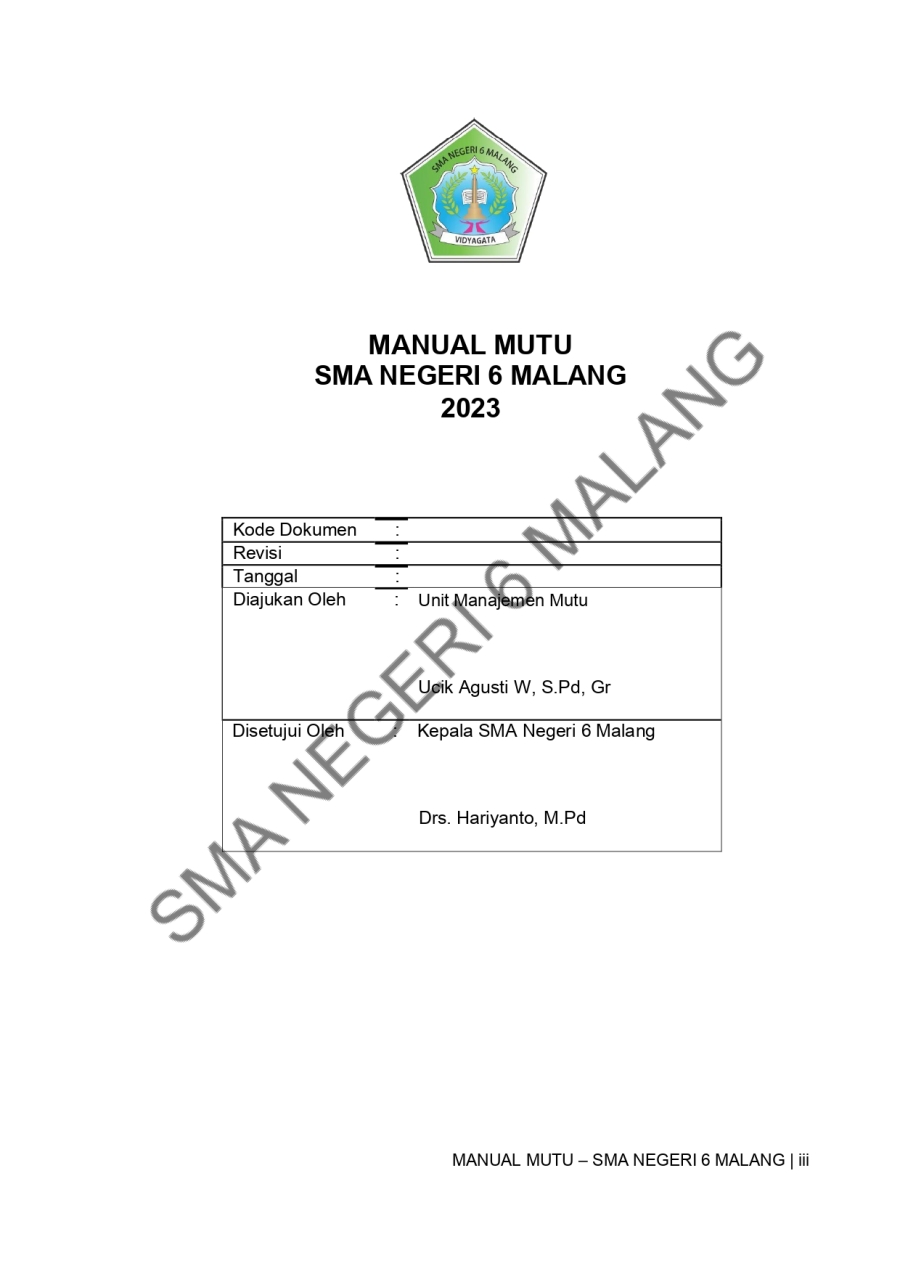 SMA NEGERI 6 MALANG
VIDYAGATA

MANUAL MUTU
SMA NEGERI 6 MALANG
2023

Kode Dokumen :
Revisi :
Tanggal :
Diajukan Oleh : Unit Manajemen Mutu

Ucik Agusti W, S.Pd, Gr

Disetujui Oleh : Kepala SMA Negeri 6 Malang

Drs. Hariyanto, M.Pd

MANUAL MUTU – SMA NEGERI 6 MALANG | iii

SMA NEGERI 6 MALANG